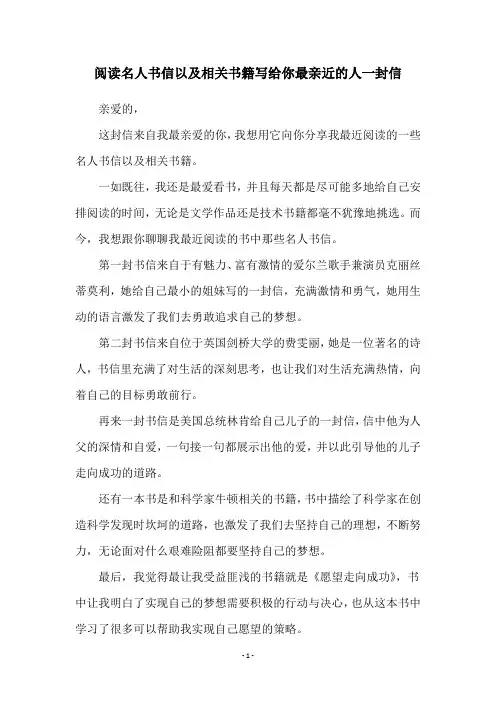 阅读名人书信以及相关书籍写给你最亲近的人一封信

亲爱的，

这封信来自我最亲爱的你，我想用它向你分享我最近阅读的一些名人书信以及相关书籍。

一如既往，我还是最爱看书，并且每天都是尽可能多地给自己安排阅读的时间，无论是文学作品还是技术书籍都毫不犹豫地挑选。而今，我想跟你聊聊我最近阅读的书中那些名人书信。

第一封书信来自于有魅力、富有激情的爱尔兰歌手兼演员克丽丝蒂莫利，她给自己最小的姐妹写的一封信，充满激情和勇气，她用生动的语言激发了我们去勇敢追求自己的梦想。

第二封书信来自位于英国剑桥大学的费雯丽，她是一位著名的诗人，书信里充满了对生活的深刻思考，也让我们对生活充满热情，向着自己的目标勇敢前行。

再来一封书信是美国总统林肯给自己儿子的一封信，信中他为人父的深情和自爱，一句接一句都展示出他的爱，并以此引导他的儿子走向成功的道路。

还有一本书是和科学家牛顿相关的书籍，书中描绘了科学家在创造科学发现时坎坷的道路，也激发了我们去坚持自己的理想，不断努力，无论面对什么艰难险阻都要坚持自己的梦想。

最后，我觉得最让我受益匪浅的书籍就是《愿望走向成功》，书中让我明白了实现自己的梦想需要积极的行动与决心，也从这本书中学习了很多可以帮助我实现自己愿望的策略。

- 1 -